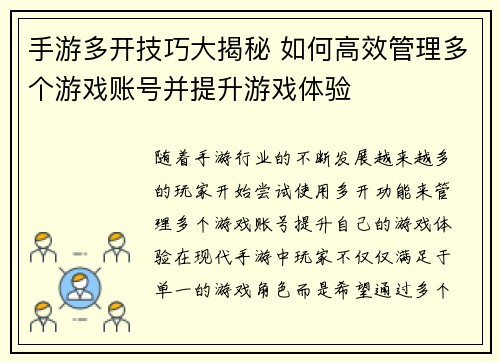 手游多开技巧大揭秘 如何高效管理多个游戏账号并提升游戏体验

随着手游行业的不断发展越来越多的玩家开始尝试使用多开功能来管理多个游戏账号提升自己的游戏体验在现代手游中玩家不仅仅满足于单一的游戏角色而是希望通过多个